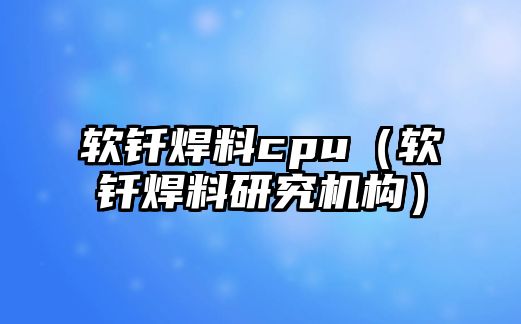 软钎焊料cpu（软钎焊料研究机构）